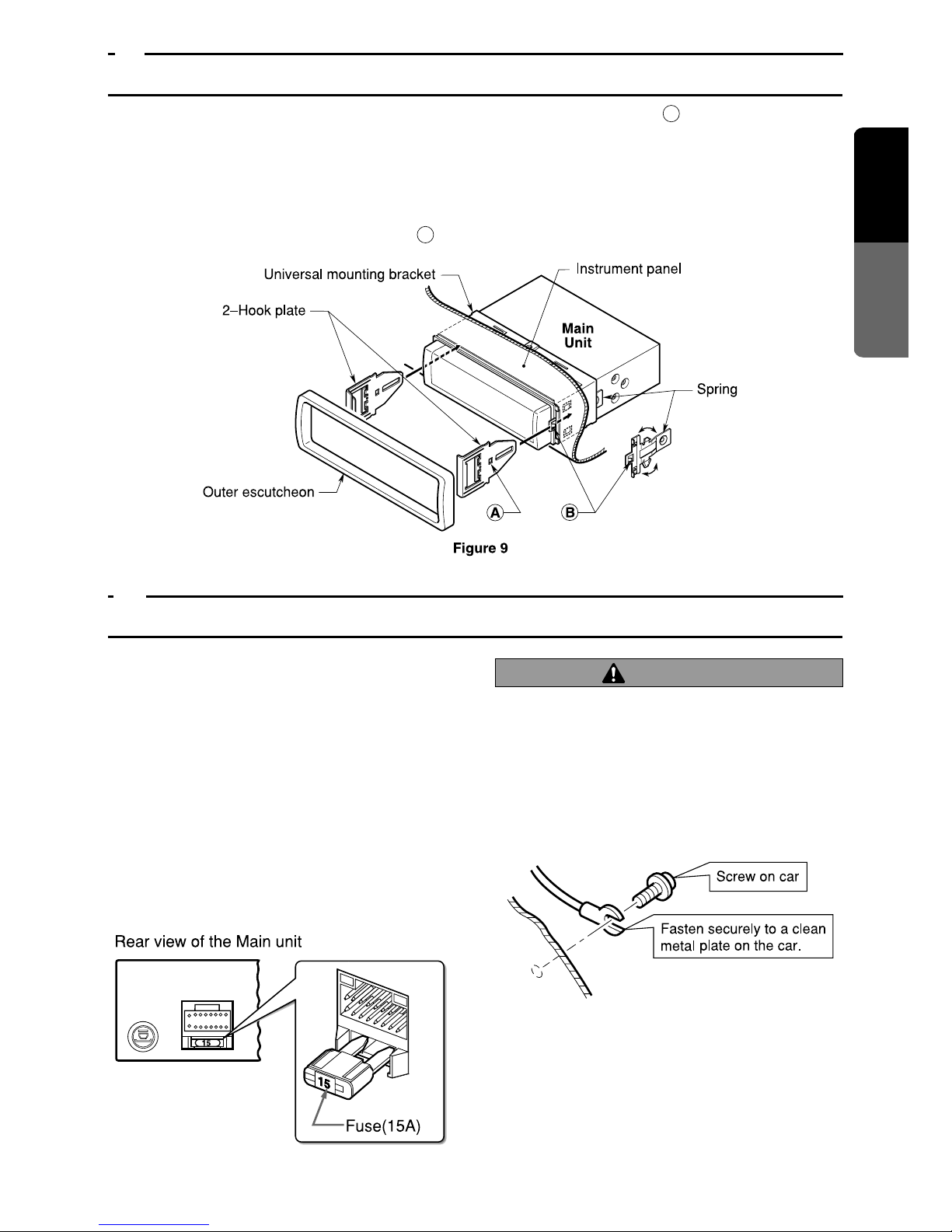 Universal mounting bracket

Instrument panel

2–Hook plate

Main Unit

Spring

Outer escutcheon

A

B

Figure 9

Rear view of the Main unit

15

15

Fuse(15A)

Screw on car

Fasten securely to a clean metal plate on the car.